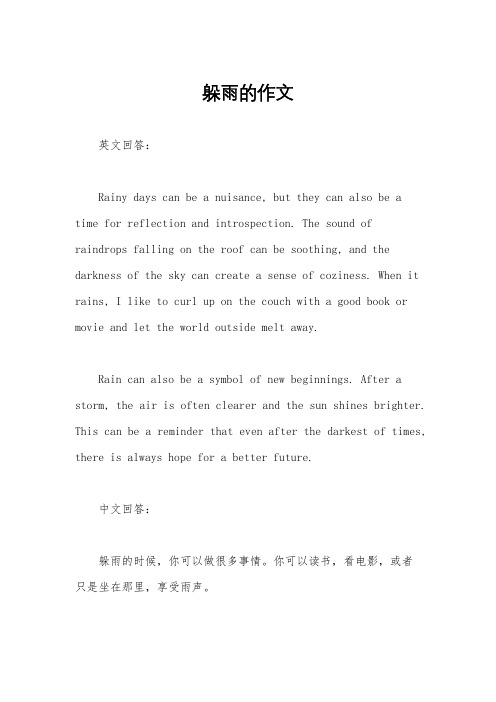 躲雨的作文

英文回答：

Rainy days can be a nuisance, but they can also be a time for reflection and introspection. The sound of raindrops falling on the roof can be soothing, and the darkness of the sky can create a sense of coziness. When it rains, I like to curl up on the couch with a good book or movie and let the world outside melt away.

Rain can also be a symbol of new beginnings. After a storm, the air is often clearer and the sun shines brighter. This can be a reminder that even after the darkest of times, there is always hope for a better future.

中文回答：

躲雨的时候，你可以做很多事情。你可以读书，看电影，或者只是坐在那里，享受雨声。